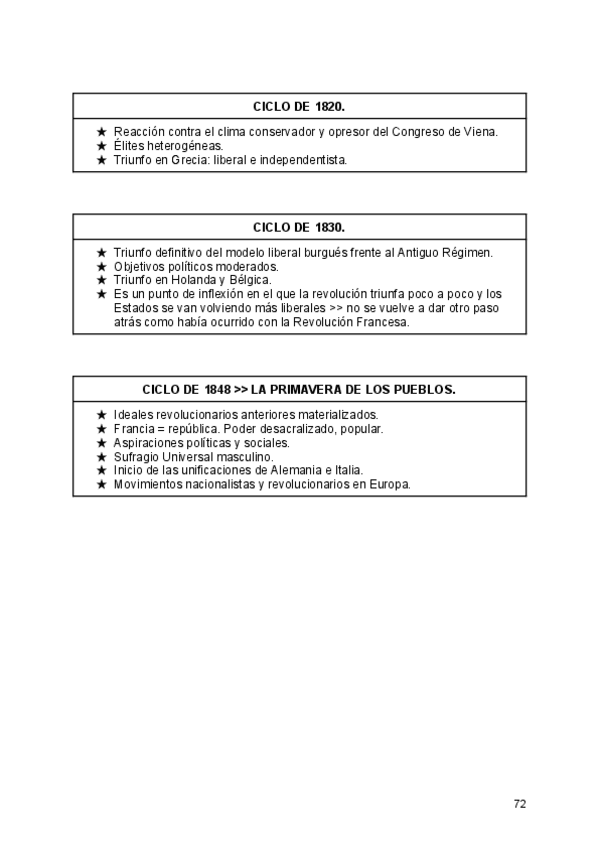 CICLO DE 1820.

★ Reacción contra el clima conservador y opresor del Congreso de Viena.
★ Élites heterogéneas.
★ Triunfo en Grecia: liberal e independentista.

CICLO DE 1830.

★ Triunfo definitivo del modelo liberal burgués frente al Antiguo Régimen.
★ Objetivos políticos moderados.
★ Triunfo en Holanda y Bélgica.
★ Es un punto de inflexión en el que la revolución triunfa poco a poco y los Estados se van volviendo más liberales >> no se vuelve a dar otro paso atrás como había ocurrido con la Revolución Francesa.

CICLO DE 1848 >> LA PRIMAVERA DE LOS PUEBLOS.

★ Ideales revolucionarios anteriores materializados.
★ Francia = república. Poder desacralizado, popular.
★ Aspiraciones políticas y sociales.
★ Sufragio Universal masculino.
★ Inicio de las unificaciones de Alemania e Italia.
★ Movimientos nacionalistas y revolucionarios en Europa.

72